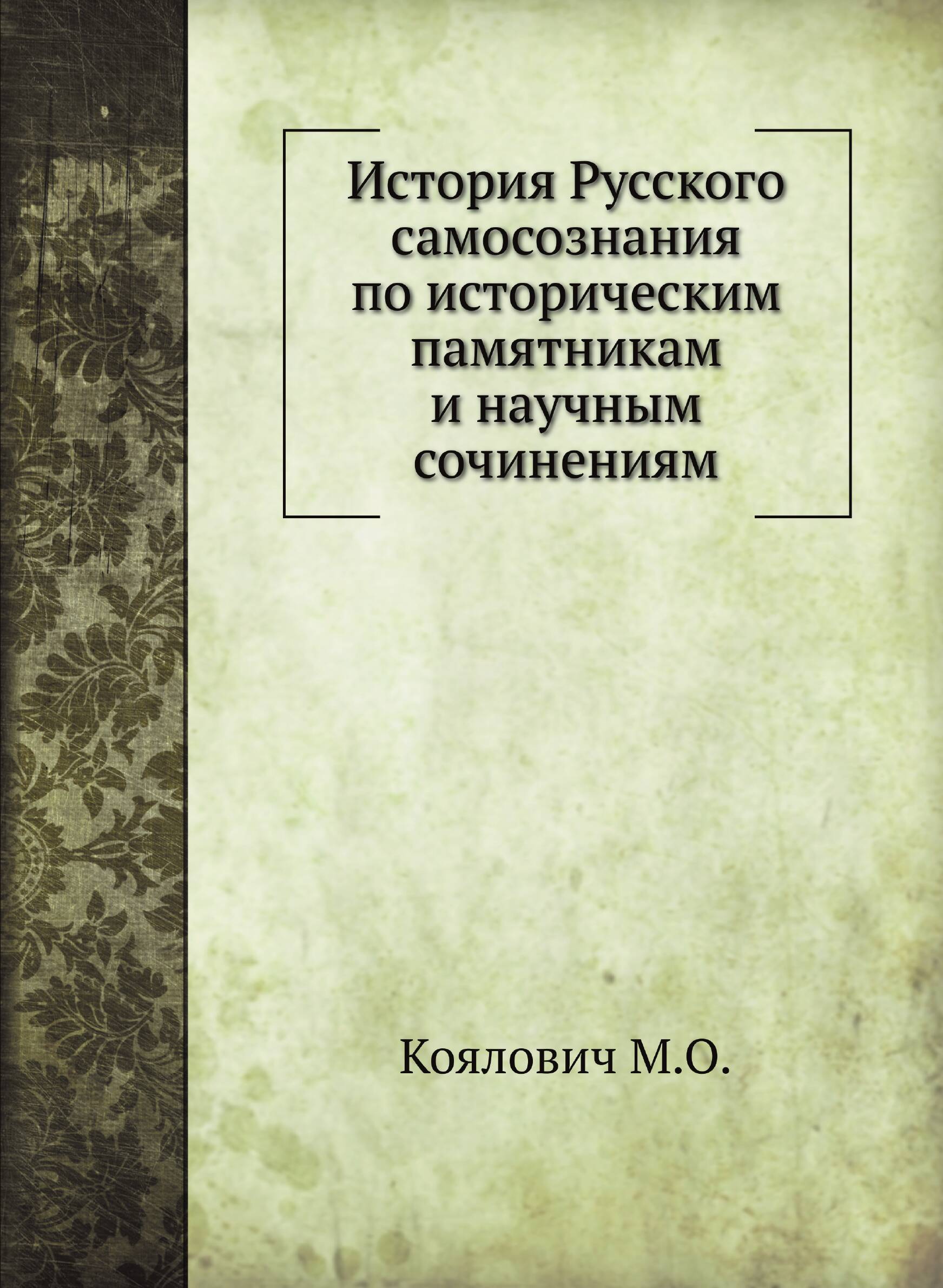 История Русского самосознания по историческим памятникам и научным сочинениям

Коялович М.О.